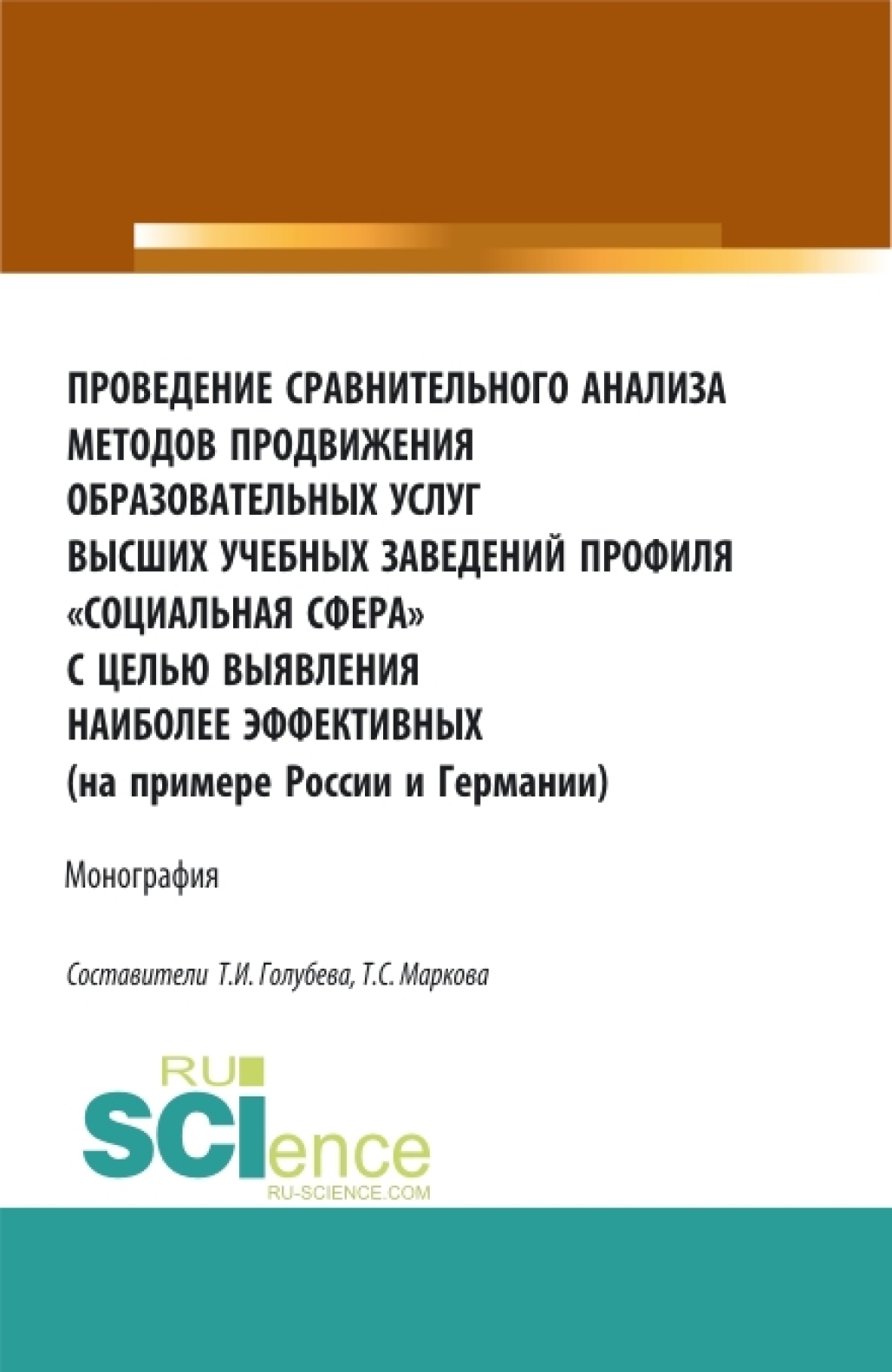 ПРОВЕДЕНИЕ СРАВНИТЕЛЬНОГО АНАЛИЗА МЕТОДОВ ПРОДВИЖЕНИЯ ОБРАЗОВАТЕЛЬНЫХ УСЛУГ ВЫСШИХ УЧЕБНЫХ ЗАВЕДЕНИЙ ПРОФИЛЯ «СОЦИАЛЬНАЯ СФЕРА» С ЦЕЛЬЮ ВЫЯВЛЕНИЯ НАИБОЛЕЕ ЭФФЕКТИВНЫХ (на примере России и Германии)

Монография

Составители Т.И. Голубева, Т.С. Маркова

RU SCIence
RU-SCIENCE.COM